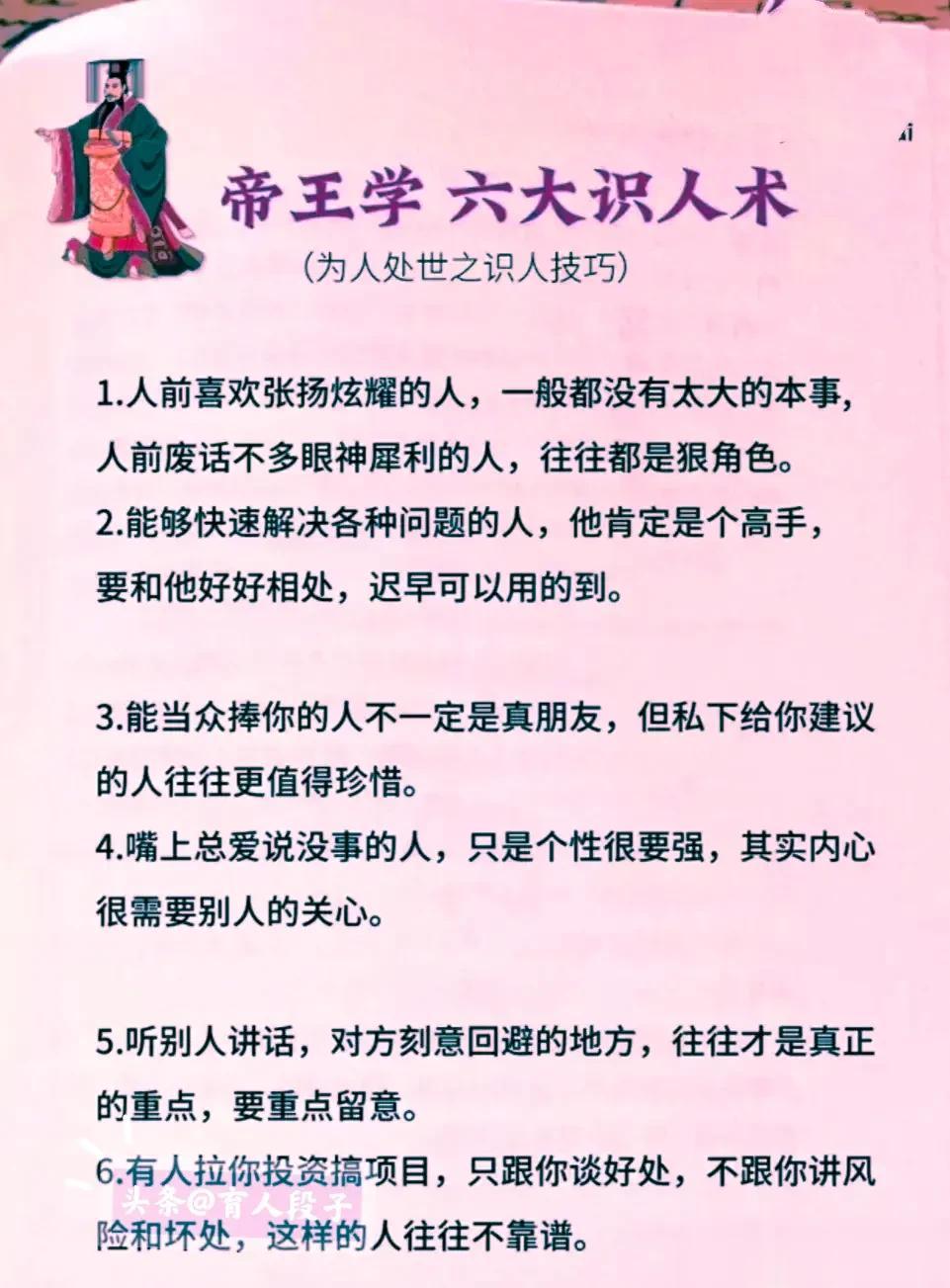 帝王学 六大识人术

(为人处世之识人技巧)

1.人前喜欢张扬炫耀的人，一般都没有太大的本事，人前废话不多眼神犀利的人，往往都是狠角色。

2.能够快速解决各种问题的人，他肯定是个高手，要和他好好相处，迟早可以用的到。

3.能当众捧你的人不一定是真朋友，但私下给你建议的人往往更值得珍惜。

4.嘴上总爱说没事的人，只是个性很要强，其实内心很需要别人的关心。

5.听别人讲话，对方刻意回避的地方，往往才是真正的重点，要重点留意。

6.有人拉你投资搞项目，只跟你谈好处，不跟你讲风险和坏处，这样的人往往不靠谱。

头条@育人段子